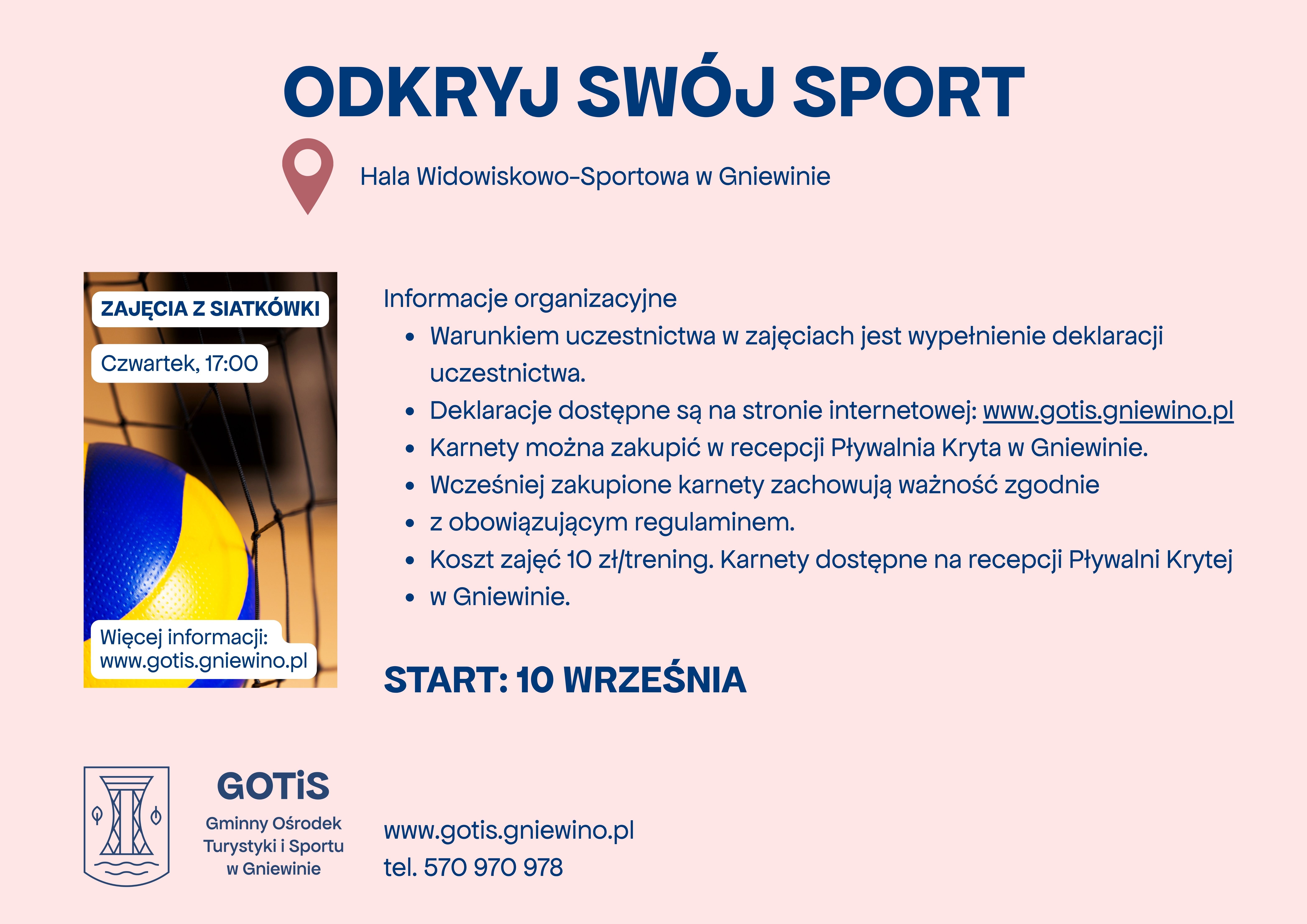 ODKRYJ SWÓJ SPORT

Hala Widowiskowo-Sportowa w Gniewinie

ZAJĘCIA Z SIATKÓWKI

Czwartek, 17:00

Więcej informacji: www.gotis.gniewino.pl

Informacje organizacyjne

- Warunkiem uczestnictwa w zajęciach jest wypełnienie deklaracji uczestnictwa.
- Deklaracje dostępne są na stronie internetowej: www.gotis.gniewino.pl
- Karnety można zakupić w recepcji Pływalnia Kryta w Gniewinie.
- Wcześniej zakupione karnety zachowują ważność zgodnie
- z obowiązującym regulaminem.
- Koszt zajęć 10 zł/trening. Karnety dostępne na recepcji Pływalni Krytej
- w Gniewinie.

START: 10 WRZEŚNIA

GOTiS
Gminny Ośrodek Turystyki i Sportu w Gniewinie

www.gotis.gniewino.pl
tel. 570 970 978